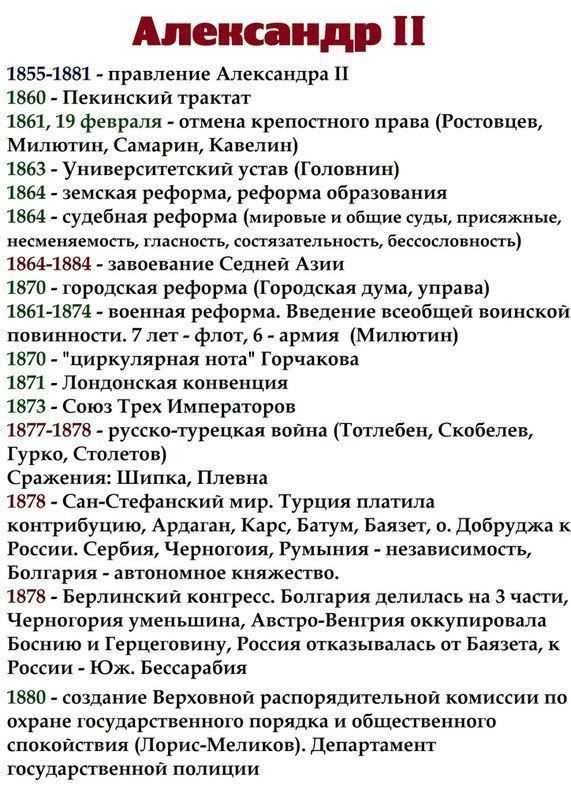 Александр II

1855-1881 - правление Александра II
1860 - Пекинский трактат
1861, 19 февраля - отмена крепостного права (Ростовцев, Милютин, Самарин, Кавелин)
1863 - Университетский устав (Головнин)
1864 - земская реформа, реформа образования
1864 - судебная реформа (мировые и общие суды, присяжные, несменяемость, гласность, состязательность, бессословность)
1864-1884 - завоевание Седней Азии
1870 - городская реформа (Городская дума, управа)
1861-1874 - военная реформа. Введение всеобщей воинской повинности. 7 лет - флот, 6 - армия (Милютин)
1870 - "циркулярная нота" Горчакова
1871 - Лондонская конвенция
1873 - Союз Трех Императоров
1877-1878 - русско-турецкая война (Тотлебен, Скобелев, Гурко, Столетов)
Сражения: Шипка, Плевна
1878 - Сан-Стефанский мир. Турция платила контрибуцию, Ардаган, Карс, Батум, Баязет, о. Добруджа к России. Сербия, Черногоия, Румыния - независимость, Болгария - автономное княжество.
1878 - Берлинский конгресс. Болгария делилась на 3 части, Черногория уменьшина, Австро-Венгрия оккупировала Боснию и Герцеговину, Россия отказывалась от Баязета, к России - Юж. Бессарабия
1880 - создание Верховной распорядительной комиссии по охране государственного порядка и общественного спокойствия (Лорис-Меликов). Департамент государственной полиции